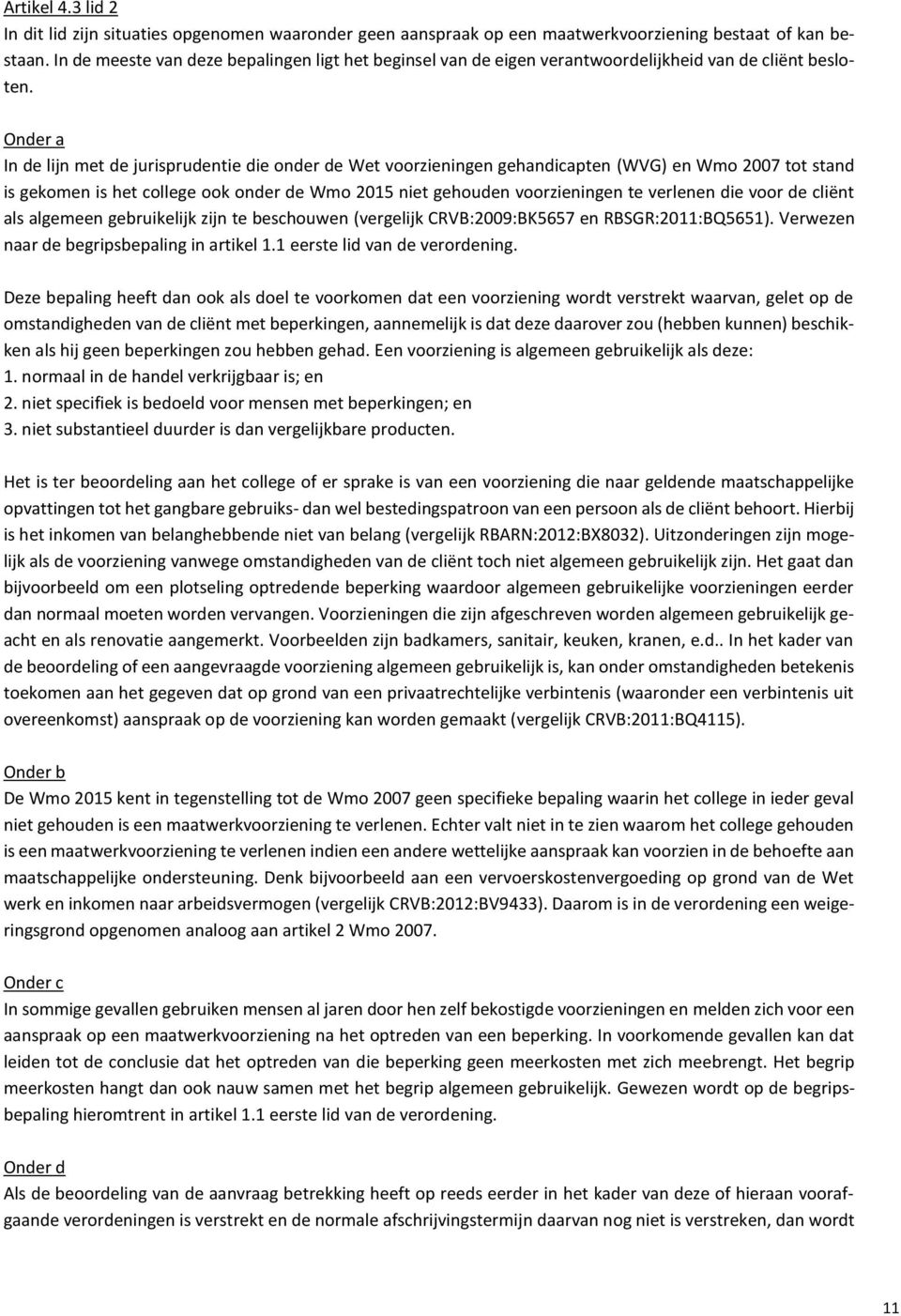 Artikel 4.3 lid 2
In dit lid zijn situaties opgenomen waaronder geen aanspraak op een maatwerkvoorziening bestaat of kan bestaan. In de meeste van deze bepalingen ligt het beginsel van de eigen verantwoordelijkheid van de cliënt besloten.

Onder a
In de lijn met de jurisprudentie die onder de Wet voorzieningen gehandicapten (WVG) en Wmo 2007 tot stand is gekomen is het college ook onder de Wmo 2015 niet gehouden voorzieningen te verlenen die voor de cliënt als algemeen gebruikelijk zijn te beschouwen (vergelijk CRVB:2009:BK5657 en RBSGR:2011:BQ5651). Verwezen naar de begripsbepaling in artikel 1.1 eerste lid van de verordening.

Deze bepaling heeft dan ook als doel te voorkomen dat een voorziening wordt verstrekt waarvan, gelet op de omstandigheden van de cliënt met beperkingen, aannemelijk is dat deze daarover zou (hebben kunnen) beschikken als hij geen beperkingen zou hebben gehad. Een voorziening is algemeen gebruikelijk als deze:
1. normaal in de handel verkrijgbaar is; en
2. niet specifiek is bedoeld voor mensen met beperkingen; en
3. niet substantieel duurder is dan vergelijkbare producten.

Het is ter beoordeling aan het college of er sprake is van een voorziening die naar geldende maatschappelijke opvattingen tot het gangbare gebruiks- dan wel bestedingspatroon van een persoon als de cliënt behoort. Hierbij is het inkomen van belanghebbende niet van belang (vergelijk RBARN:2012:BX8032). Uitzonderingen zijn mogelijk als de voorziening vanwege omstandigheden van de cliënt toch niet algemeen gebruikelijk zijn. Het gaat dan bijvoorbeeld om een plotseling optredende beperking waardoor algemeen gebruikelijke voorzieningen eerder dan normaal moeten worden vervangen. Voorzieningen die zijn afgeschreven worden algemeen gebruikelijk geacht en als renovatie aangemerkt. Voorbeelden zijn badkamers, sanitair, keuken, kranen, e.d.. In het kader van de beoordeling of een aangevraagde voorziening algemeen gebruikelijk is, kan onder omstandigheden betekenis toekomen aan het gegeven dat op grond van een privaatrechtelijke verbintenis (waaronder een verbintenis uit overeenkomst) aanspraak op de voorziening kan worden gemaakt (vergelijk CRVB:2011:BQ4115).

Onder b
De Wmo 2015 kent in tegenstelling tot de Wmo 2007 geen specifieke bepaling waarin het college in ieder geval niet gehouden is een maatwerkvoorziening te verlenen. Echter valt niet in te zien waarom het college gehouden is een maatwerkvoorziening te verlenen indien een andere wettelijke aanspraak kan voorzien in de behoefte aan maatschappelijke ondersteuning. Denk bijvoorbeeld aan een vervoerskostenvergoeding op grond van de Wet werk en inkomen naar arbeidsvermogen (vergelijk CRVB:2012:BV9433). Daarom is in de verordening een weigeringsgrond opgenomen analoog aan artikel 2 Wmo 2007.

Onder c
In sommige gevallen gebruiken mensen al jaren door hen zelf bekostigde voorzieningen en melden zich voor een aanspraak op een maatwerkvoorziening na het optreden van een beperking. In voorkomende gevallen kan dat leiden tot de conclusie dat het optreden van die beperking geen meerkosten met zich meebrengt. Het begrip meerkosten hangt dan ook nauw samen met het begrip algemeen gebruikelijk. Gewezen wordt op de begripsbepaling hieromtrent in artikel 1.1 eerste lid van de verordening.

Onder d
Als de beoordeling van de aanvraag betrekking heeft op reeds eerder in het kader van deze of hieraan voorafgaande verordeningen is verstrekt en de normale afschrijvingstermijn daarvan nog niet is verstreken, dan wordt

11